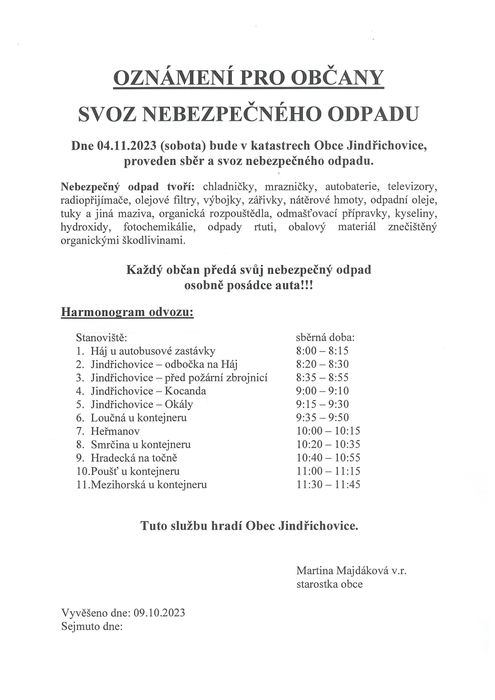 OZNÁMENÍ PRO OBČANY

SVOZ NEBEZPEČNÉHO ODPADU

Dne 04.11.2023 (sobota) bude v katastrech Obce Jindřichovice, proveden sběr a svoz nebezpečného odpadu.

Nebezpečný odpad tvoří: chladničky, mrazničky, autobaterie, televizory, radiopřijímače, olejové filtry, výbojky, zářivky, nátěrové hmoty, odpadní oleje, tuky a jiná maziva, organická rozpouštědla, odmašťovací přípravky, kyseliny, hydroxidy, fotochemikálie, odpady rtuti, obalový materiál znečištěný organickými škodlivinami.

Každý občan předá svůj nebezpečný odpad osobně posádce auta!!!

Harmonogram odvozu:

| Stanoviště: | sběrná doba: |
|---|---|
| 1. Háj u autobusové zastávky | 8:00 – 8:15 |
| 2. Jindřichovice – odbočka na Háj | 8:20 – 8:30 |
| 3. Jindřichovice – před požární zbrojnicí | 8:35 – 8:55 |
| 4. Jindřichovice – Kocanda | 9:00 – 9:10 |
| 5. Jindřichovice – Okály | 9:15 – 9:30 |
| 6. Loučná u kontejneru | 9:35 – 9:50 |
| 7. Heřmanov | 10:00 – 10:15 |
| 8. Smrčina u kontejneru | 10:20 – 10:35 |
| 9. Hradecká na točně | 10:40 – 10:55 |
| 10.Poušť u kontejneru | 11:00 – 11:15 |
| 11.Mezihorská u kontejneru | 11:30 – 11:45 |

Tuto službu hradí Obec Jindřichovice.

Martina Majdáková v.r.
starostka obce

Vyvěšeno dne: 09.10.2023
Sejmuto dne: